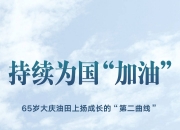 持续为国“加油”

65岁大庆油田上扬成长的“第二曲线”